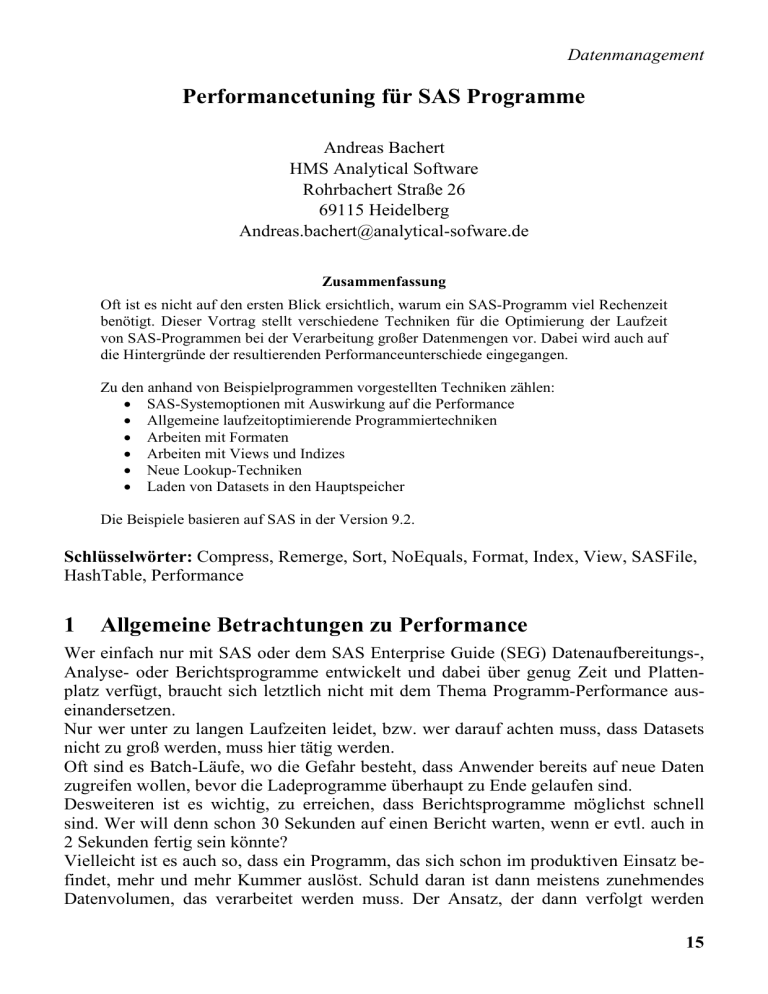 Datenmanagement

Performancetuning für SAS Programme

Andreas Bachert
HMS Analytical Software
Rohrbachert Straße 26
69115 Heidelberg
Andreas.bachert@analytical-sofware.de

Zusammenfassung

Oft ist es nicht auf den ersten Blick ersichtlich, warum ein SAS-Programm viel Rechenzeit benötigt. Dieser Vortrag stellt verschiedene Techniken für die Optimierung der Laufzeit von SAS-Programmen bei der Verarbeitung großer Datenmengen vor. Dabei wird auch auf die Hintergründe der resultierenden Performanceunterschiede eingegangen.

Zu den anhand von Beispielprogrammen vorgestellten Techniken zählen:
• SAS-Systemoptionen mit Auswirkung auf die Performance
• Allgemeine laufzeitoptimierende Programmiertechniken
• Arbeiten mit Formaten
• Arbeiten mit Views und Indizes
• Neue Lookup-Techniken
• Laden von Datasets in den Hauptspeicher

Die Beispiele basieren auf SAS in der Version 9.2.

Schlüsselwörter: Compress, Remerge, Sort, NoEquals, Format, Index, View, SASFile, HashTable, Performance

1 Allgemeine Betrachtungen zu Performance

Wer einfach nur mit SAS oder dem SAS Enterprise Guide (SEG) Datenaufbereitungs-, Analyse- oder Berichtsprogramme entwickelt und dabei über genug Zeit und Plattenplatz verfügt, braucht sich letztlich nicht mit dem Thema Programm-Performance auseinandersetzen.
Nur wer unter zu langen Laufzeiten leidet, bzw. wer darauf achten muss, dass Datasets nicht zu groß werden, muss hier tätig werden.
Oft sind es Batch-Läufe, wo die Gefahr besteht, dass Anwender bereits auf neue Daten zugreifen wollen, bevor die Ladeprogramme überhaupt zu Ende gelaufen sind.
Desweiteren ist es wichtig, zu erreichen, dass Berichtsprogramme möglichst schnell sind. Wer will denn schon 30 Sekunden auf einen Bericht warten, wenn er evtl. auch in 2 Sekunden fertig sein könnte?
Vielleicht ist es auch so, dass ein Programm, das sich schon im produktiven Einsatz befindet, mehr und mehr Kummer auslöst. Schuld daran ist dann meistens zunehmendes Datenvolumen, das verarbeitet werden muss. Der Ansatz, der dann verfolgt werden

15